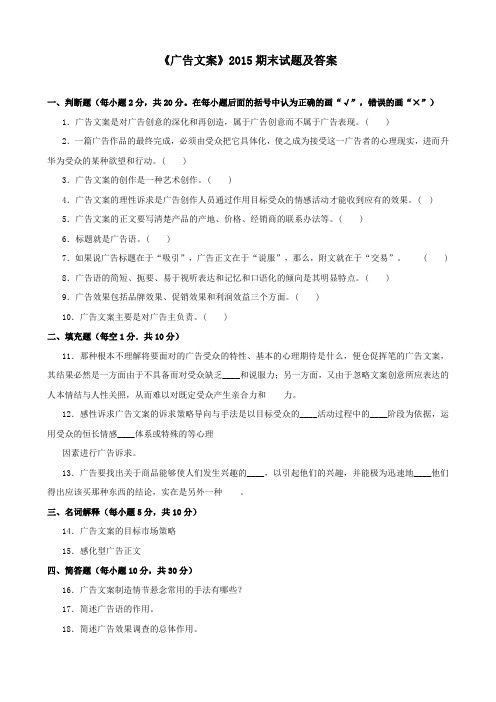 《广告文案》2015 期末试题及答案

一、判断题（每小题 2 分，共 20 分。在每小题后面的括号中认为正确的画“√”，错误的画“×”）

1．广告文案是对广告创意的深化和再创造，属于广告创意而不属于广告表现。（　）

2．一篇广告作品的最终完成，必须由受众把它具体化，使之成为接受这一广告者的心理现实，进而升华为受众的某种欲望和行动。（　）

3．广告文案的创作是一种艺术创作。（　）

4．广告文案的理性诉求是广告创作人员通过作用目标受众的情感活动才能收到应有的效果。（　）

5．广告文案的正文要写清楚产品的产地、价格、经销商的联系办法等。（　）

6．标题就是广告语。（　）

7．如果说广告标题在于“吸引”，广告正文在于“说服”，那么，附文就在于“交易”。　（　）

8．广告语的简短、扼要、易于视听表达和记忆和口语化的倾向是其明显特点。（　）

9．广告效果包括品牌效果、促销效果和利润效益三个方面。（　）

10．广告文案主要是对广告主负责。（　）

二、填充题（每空 1 分，共 10 分）

11．那种根本不理解将要面对的广告受众的特性、基本的心理期待是什么，便仓促挥笔的广告文案，其结果必然是一方面由于不具备面对受众缺乏____和说服力；另一方面，又由于忽略文案创意所应表达的人本情结与人性关照，从而难以对既定受众产生亲合力和　　力。

12．感性诉求广告文案的诉求策略导向与手法是以目标受众的____活动过程中的____阶段为依据，运用受众的恒长情感____体系或特殊的等心理

因素进行广告诉求。

13．广告要找出关于商品能够使人们发生兴趣的____，以引起他们的兴趣，并能极为迅速地____他们得出应该买那种东西的结论，实在是另外一种　　。

三、名词解释（每小题 5 分，共 10 分）

14．广告文案的目标市场策略

15．感化型广告正文

四、简答题（每小题 10 分，共 30 分）

16．广告文案制造情节悬念常用的手法有哪些？

17．简述广告语的作用。

18．简述广告效果调查的总体作用。